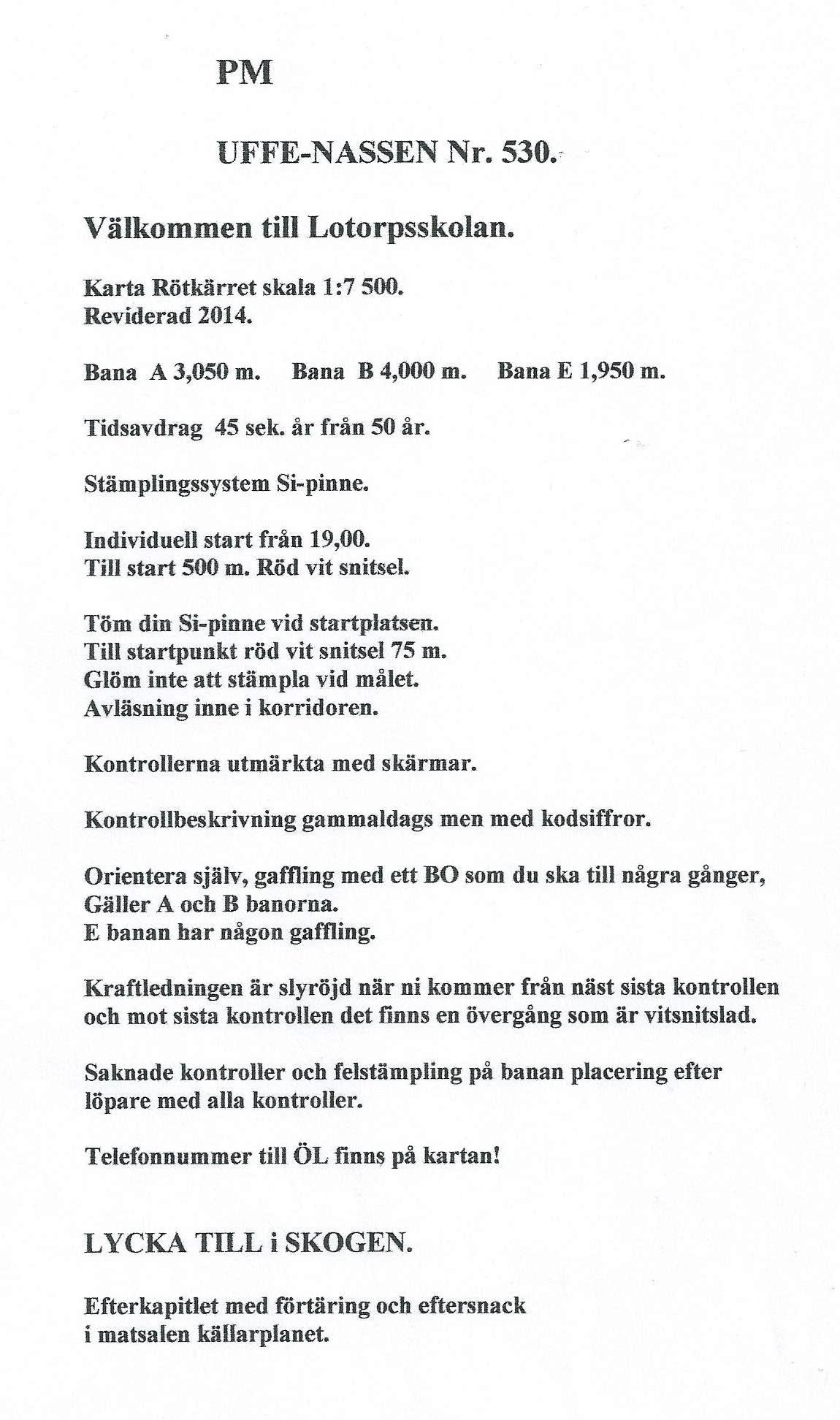 PM

UFFE-NASSEN Nr. 530.

Välkommen till Lotorpsskolan.

Karta Rötkärret skala 1:7 500.
Reviderad 2014.

Bana A 3,050 m. Bana B 4,000 m. Bana E 1,950 m.

Tidsavdrag 45 sek. år från 50 år.

Stämplingssystem Si-pinne.

Individuell start från 19,00.
Till start 500 m. Röd vit snitsel.

Töm din Si-pinne vid startplatsen.
Till startpunkt röd vit snitsel 75 m.
Glöm inte att stämpla vid målet.
Avläsning inne i korridoren.

Kontrollerna utmärkta med skärmar.

Kontrollbeskrivning gammaldags men med kodsiffror.

Orientera själv, gaffling med ett BO som du ska till några gånger,
Gäller A och B banorna.
E banan har någon gaffling.

Kraftledningen är slyröjd när ni kommer från näst sista kontrollen och mot sista kontrollen det finns en övergång som är vitsnitslad.

Saknade kontroller och felstämpling på banan placering efter löpare med alla kontroller.

Telefonnummer till ÖL finns på kartan!

LYCKA TILL i SKOGEN.

Efterkapitlet med förtäring och eftersnack
i matsalen källarplanet.